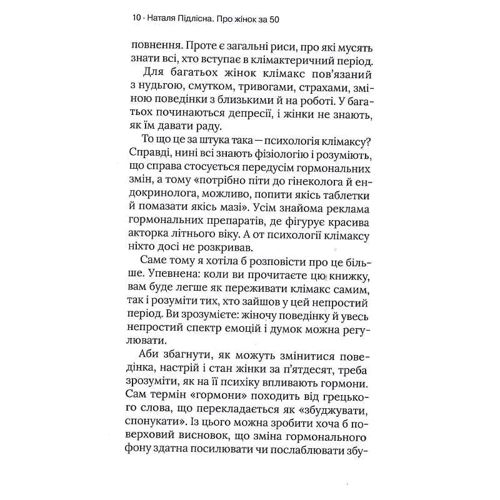 10 - Наталя Підлісна. Про жінок за 50

повнення. Проте є загальні риси, про які мусять знати всі, хто вступає в клімактеричний період.

Для багатьох жінок клімакс пов'язаний з нудьгою, смутком, тривогами, страхами, зміною поведінки з близькими й на роботі. У багатьох починаються депресії, і жінки не знають, як їм давати раду.

То що це за штука така — психологія клімаксу? Справді, нині всі знають фізіологію і розуміють, що справа стосується передусім гормональних змін, а тому «потрібно піти до гінеколога й ендокринолога, можливо, попити якісь таблетки й помазати якісь мазі». Усім знайома реклама гормональних препаратів, де фігурує красива акторка літнього віку. А от психології клімаксу ніхто досі не розкривав.

Саме тому я хотіла б розповісти про це більше. Упевнена: коли ви прочитаєте цю книжку, вам буде легше як переживати клімакс самим, так і розуміти тих, хто зайшов у цей непростий період. Ви зрозумієте: жіночу поведінку й увесь непростий спектр емоцій і думок можна регулювати.

Аби збагнути, як можуть змінитися поведінка, настрій і стан жінки за п'ятдесят, треба зрозуміти, як на її психіку впливають гормони. Сам термін «гормони» походить від грецького слова, що перекладається як «збуджувати, спонукати». Із цього можна зробити хоча б поверховий висновок, що зміна гормонального фону здатна посилювати чи послаблювати збу-